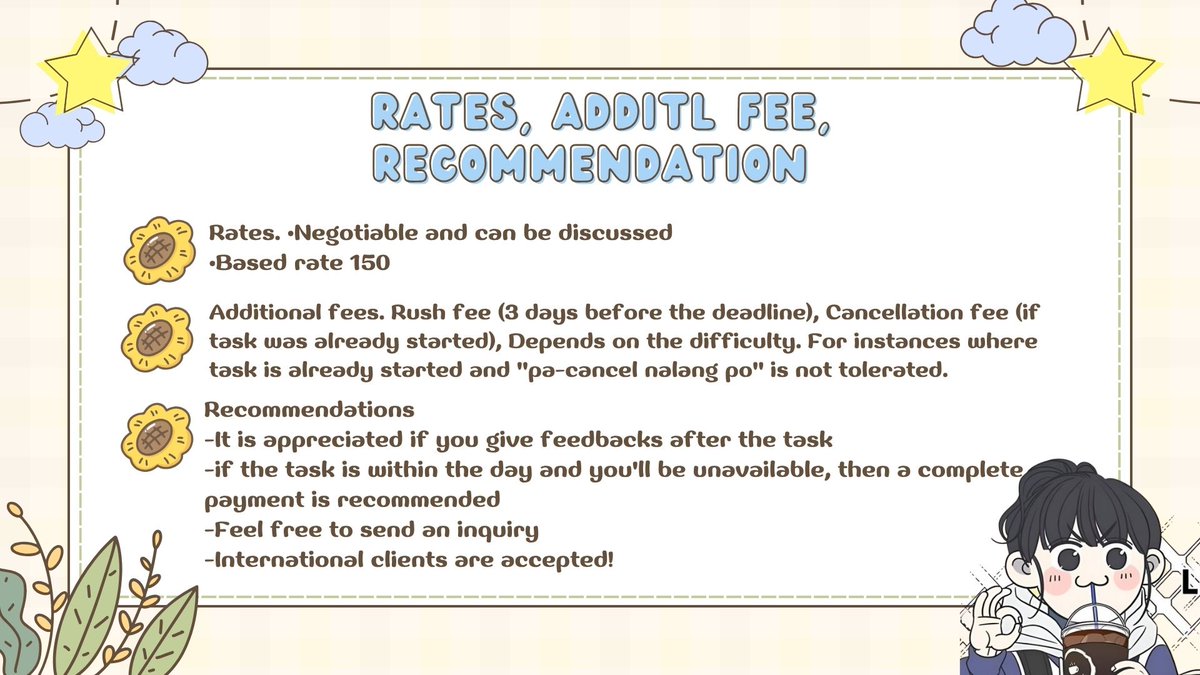 RATES, ADDITL FEE, RECOMMENDATION

Rates. •Negotiable and can be discussed
•Based rate 150

Additional fees. Rush fee (3 days before the deadline), Cancellation fee (if task was already started), Depends on the difficulty. For instances where task is already started and "pa-cancel nalang po" is not tolerated.

Recommendations
-It is appreciated if you give feedbacks after the task
-if the task is within the day and you'll be unavailable, then a complete payment is recommended
-Feel free to send an inquiry
-International clients are accepted!

L